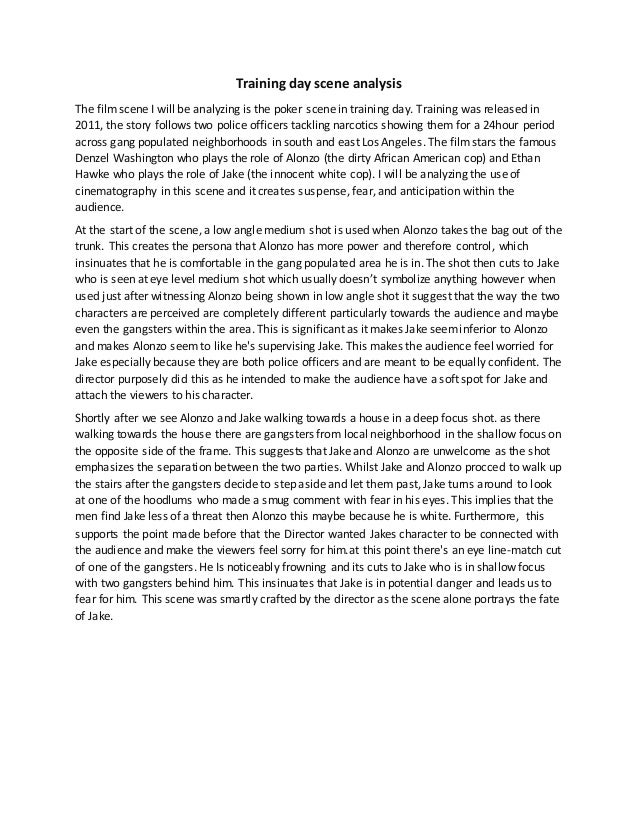 Training day scene analysis

The film scene I will be analyzing is the poker scene in training day. Training was released in 2011, the story follows two police officers tackling narcotics showing them for a 24hour period across gang populated neighborhoods in south and east Los Angeles. The film stars the famous Denzel Washington who plays the role of Alonzo (the dirty African American cop) and Ethan Hawke who plays the role of Jake (the innocent white cop). I will be analyzing the use of cinematography in this scene and it creates suspense, fear, and anticipation within the audience.

At the start of the scene, a low angle medium shot is used when Alonzo takes the bag out of the trunk. This creates the persona that Alonzo has more power and therefore control, which insinuates that he is comfortable in the gang populated area he is in. The shot then cuts to Jake who is seen at eye level medium shot which usually doesn't symbolize anything however when used just after witnessing Alonzo being shown in low angle shot it suggest that the way the two characters are perceived are completely different particularly towards the audience and maybe even the gangsters within the area. This is significant as it makes Jake seem inferior to Alonzo and makes Alonzo seem to like he's supervising Jake. This makes the audience feel worried for Jake especially because they are both police officers and are meant to be equally confident. The director purposely did this as he intended to make the audience have a soft spot for Jake and attach the viewers to his character.

Shortly after we see Alonzo and Jake walking towards a house in a deep focus shot. as there walking towards the house there are gangsters from local neighborhood in the shallow focus on the opposite side of the frame. This suggests that Jake and Alonzo are unwelcome as the shot emphasizes the separation between the two parties. Whilst Jake and Alonzo procced to walk up the stairs after the gangsters decide to step aside and let them past, Jake turns around to look at one of the hoodlums who made a smug comment with fear in his eyes. This implies that the men find Jake less of a threat then Alonzo this maybe because he is white. Furthermore, this supports the point made before that the Director wanted Jakes character to be connected with the audience and make the viewers feel sorry for him.at this point there's an eye line-match cut of one of the gangsters. He Is noticeably frowning and its cuts to Jake who is in shallow focus with two gangsters behind him. This insinuates that Jake is in potential danger and leads us to fear for him. This scene was smartly crafted by the director as the scene alone portrays the fate of Jake.